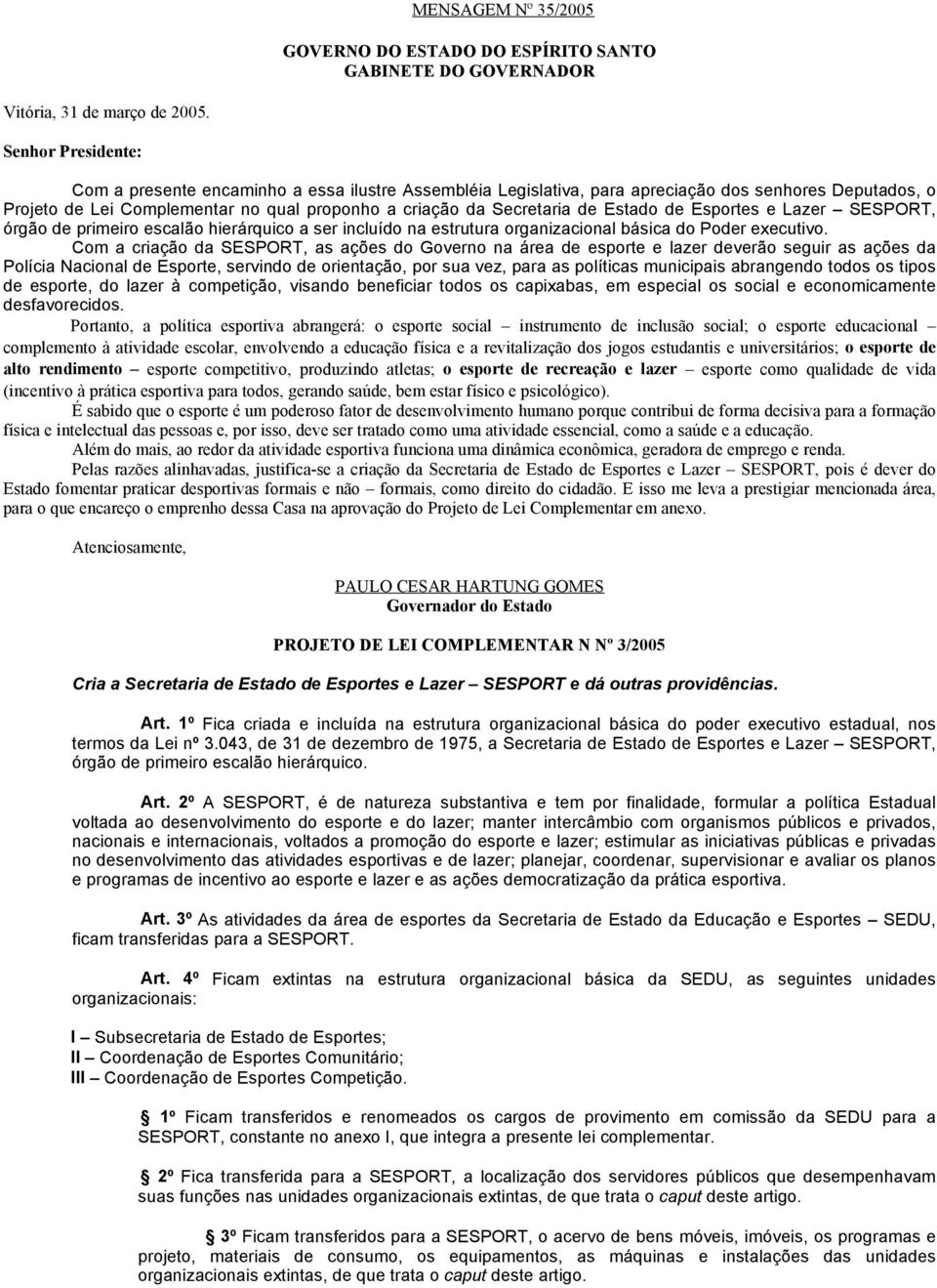 MENSAGEM Nº 35/2005

GOVERNO DO ESTADO DO ESPÍRITO SANTO
GABINETE DO GOVERNADOR

Vitória, 31 de março de 2005.

Senhor Presidente:

Com a presente encaminho a essa ilustre Assembléia Legislativa, para apreciação dos senhores Deputados, o Projeto de Lei Complementar no qual proponho a criação da Secretaria de Estado de Esportes e Lazer – SESPORT, órgão de primeiro escalão hierárquico a ser incluído na estrutura organizacional básica do Poder executivo.

Com a criação da SESPORT, as ações do Governo na área de esporte e lazer deverão seguir as ações da Polícia Nacional de Esporte, servindo de orientação, por sua vez, para as políticas municipais abrangendo todos os tipos de esporte, do lazer à competição, visando beneficiar todos os capixabas, em especial os social e economicamente desfavorecidos.

Portanto, a política esportiva abrangerá: o esporte social – instrumento de inclusão social; o esporte educacional – complemento à atividade escolar, envolvendo a educação física e a revitalização dos jogos estudantis e universitários; o esporte de alto rendimento – esporte competitivo, produzindo atletas; o esporte de recreação e lazer – esporte como qualidade de vida (incentivo à prática esportiva para todos, gerando saúde, bem estar físico e psicológico).

É sabido que o esporte é um poderoso fator de desenvolvimento humano porque contribui de forma decisiva para a formação física e intelectual das pessoas e, por isso, deve ser tratado como uma atividade essencial, como a saúde e a educação.

Além do mais, ao redor da atividade esportiva funciona uma dinâmica econômica, geradora de emprego e renda.

Pelas razões alinhavadas, justifica-se a criação da Secretaria de Estado de Esportes e Lazer – SESPORT, pois é dever do Estado fomentar praticar desportivas formais e não – formais, como direito do cidadão. E isso me leva a prestigiar mencionada área, para o que encareço o emprenho dessa Casa na aprovação do Projeto de Lei Complementar em anexo.

Atenciosamente,

PAULO CESAR HARTUNG GOMES
Governador do Estado

PROJETO DE LEI COMPLEMENTAR N Nº 3/2005

Cria a Secretaria de Estado de Esportes e Lazer – SESPORT e dá outras providências.

Art. 1º Fica criada e incluída na estrutura organizacional básica do poder executivo estadual, nos termos da Lei nº 3.043, de 31 de dezembro de 1975, a Secretaria de Estado de Esportes e Lazer – SESPORT, órgão de primeiro escalão hierárquico.

Art. 2º A SESPORT, é de natureza substantiva e tem por finalidade, formular a política Estadual voltada ao desenvolvimento do esporte e do lazer; manter intercâmbio com organismos públicos e privados, nacionais e internacionais, voltados a promoção do esporte e lazer; estimular as iniciativas públicas e privadas no desenvolvimento das atividades esportivas e de lazer; planejar, coordenar, supervisionar e avaliar os planos e programas de incentivo ao esporte e lazer e as ações democratização da prática esportiva.

Art. 3º As atividades da área de esportes da Secretaria de Estado da Educação e Esportes – SEDU, ficam transferidas para a SESPORT.

Art. 4º Ficam extintas na estrutura organizacional básica da SEDU, as seguintes unidades organizacionais:

I – Subsecretaria de Estado de Esportes;
II – Coordenação de Esportes Comunitário;
III – Coordenação de Esportes Competição.

1º Ficam transferidos e renomeados os cargos de provimento em comissão da SEDU para a SESPORT, constante no anexo I, que integra a presente lei complementar.

2º Fica transferida para a SESPORT, a localização dos servidores públicos que desempenhavam suas funções nas unidades organizacionais extintas, de que trata o caput deste artigo.

3º Ficam transferidos para a SESPORT, o acervo de bens móveis, imóveis, os programas e projeto, materiais de consumo, os equipamentos, as máquinas e instalações das unidades organizacionais extintas, de que trata o caput deste artigo.